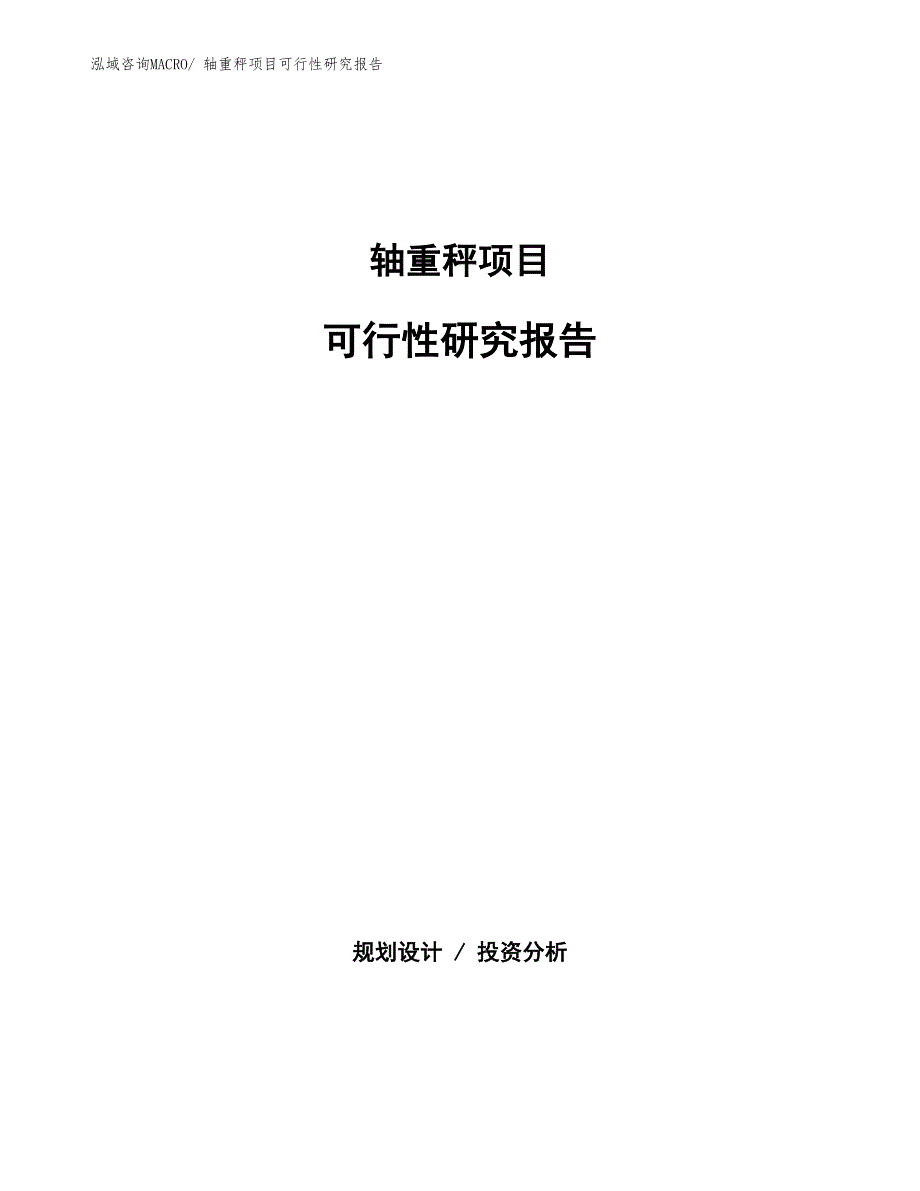 泓域咨询MACRO/ 轴重秤项目可行性研究报告

轴重秤项目

可行性研究报告

规划设计 / 投资分析